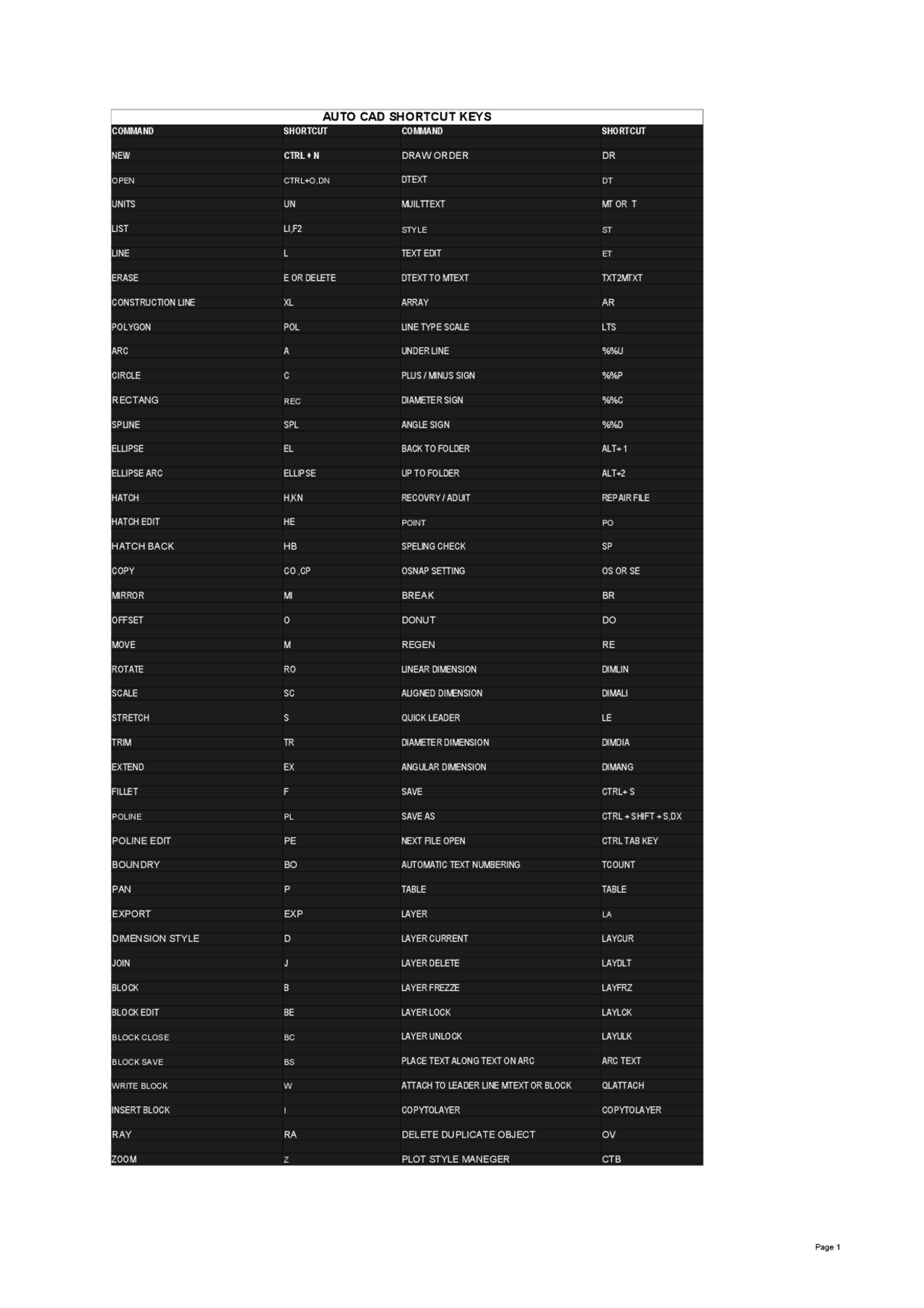 AUTO CAD SHORTCUT KEYS

| COMMAND | SHORTCUT | COMMAND | SHORTCUT |
|---|---|---|---|
| NEW | CTRL + N | DRAW ORDER | DR |
| OPEN | CTRL+O,DN | DTEXT | DT |
| UNITS | UN | MUILTTEXT | MT OR T |
| LIST | LI,F2 | STYLE | ST |
| LINE | L | TEXT EDIT | ET |
| ERASE | E OR DELETE | DTEXT TO MTEXT | TXT2MTXT |
| CONSTRUCTION LINE | XL | ARRAY | AR |
| POLYGON | POL | LINE TYPE SCALE | LTS |
| ARC | A | UNDER LINE | %%U |
| CIRCLE | C | PLUS / MINUS SIGN | %%P |
| RECTANG | REC | DIAMETER SIGN | %%C |
| SPLINE | SPL | ANGLE SIGN | %%D |
| ELLIPSE | EL | BACK TO FOLDER | ALT+ 1 |
| ELLIPSE ARC | ELLIPSE | UP TO FOLDER | ALT+2 |
| HATCH | H,KN | RECOVRY / ADUIT | REPAIR FILE |
| HATCH EDIT | HE | POINT | PO |
| HATCH BACK | HB | SPELING CHECK | SP |
| COPY | CO ,CP | OSNAP SETTING | OS OR SE |
| MIRROR | MI | BREAK | BR |
| OFFSET | O | DONUT | DO |
| MOVE | M | REGEN | RE |
| ROTATE | RO | LINEAR DIMENSION | DIMLIN |
| SCALE | SC | ALIGNED DIMENSION | DIMALI |
| STRETCH | S | QUICK LEADER | LE |
| TRIM | TR | DIAMETER DIMENSION | DIMDIA |
| EXTEND | EX | ANGULAR DIMENSION | DIMANG |
| FILLET | F | SAVE | CTRL+ S |
| POLINE | PL | SAVE AS | CTRL + SHIFT + S,DX |
| POLINE EDIT | PE | NEXT FILE OPEN | CTRL TAB KEY |
| BOUNDRY | BO | AUTOMATIC TEXT NUMBERING | TCOUNT |
| PAN | P | TABLE | TABLE |
| EXPORT | EXP | LAYER | LA |
| DIMENSION STYLE | D | LAYER CURRENT | LAYCUR |
| JOIN | J | LAYER DELETE | LAYDLT |
| BLOCK | B | LAYER FREZZE | LAYFRZ |
| BLOCK EDIT | BE | LAYER LOCK | LAYLCK |
| BLOCK CLOSE | BC | LAYER UNLOCK | LAYULK |
| BLOCK SAVE | BS | PLACE TEXT ALONG TEXT ON ARC | ARC TEXT |
| WRITE BLOCK | W | ATTACH TO LEADER LINE MTEXT OR BLOCK | QLATTACH |
| INSERT BLOCK | I | COPYTOLAYER | COPYTOLAYER |
| RAY | RA | DELETE DUPLICATE OBJECT | OV |
| ZOOM | Z | PLOT STYLE MANEGER | CTB |

Page 1